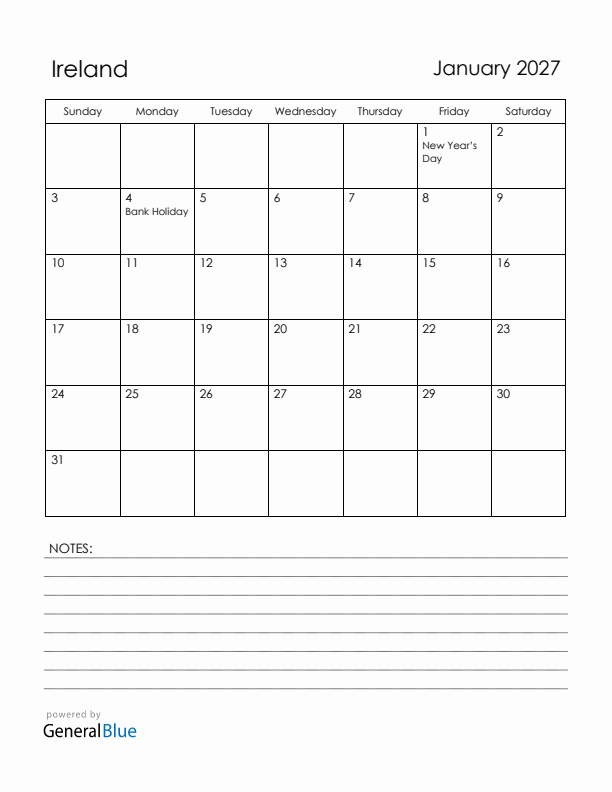 Ireland

January 2027

| Sunday | Monday | Tuesday | Wednesday | Thursday | Friday | Saturday |
|---|---|---|---|---|---|---|
| | | | | | 1 New Year's Day | 2 |
| 3 | 4 Bank Holiday | 5 | 6 | 7 | 8 | 9 |
| 10 | 11 | 12 | 13 | 14 | 15 | 16 |
| 17 | 18 | 19 | 20 | 21 | 22 | 23 |
| 24 | 25 | 26 | 27 | 28 | 29 | 30 |
| 31 | | | | | | |

NOTES:

powered by
GeneralBlue